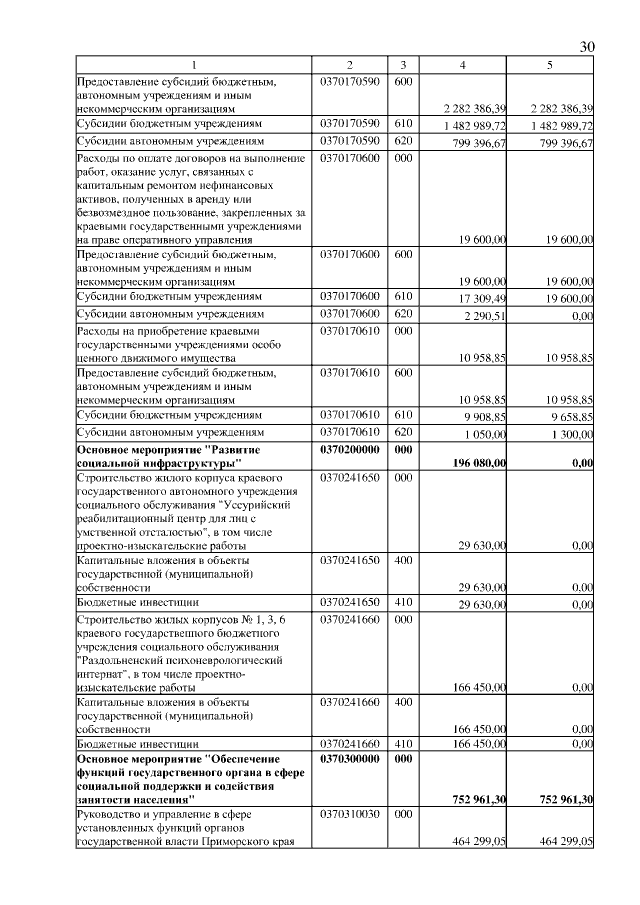 30

| 1 | 2 | 3 | 4 | 5 |
|---|---|---|---|---|
| Предоставление субсидий бюджетным, автономным учреждениям и иным некоммерческим организациям | 0370170590 | 600 | 2 282 386,39 | 2 282 386,39 |
| Субсидии бюджетным учреждениям | 0370170590 | 610 | 1 482 989,72 | 1 482 989,72 |
| Субсидии автономным учреждениям | 0370170590 | 620 | 799 396,67 | 799 396,67 |
| Расходы по оплате договоров на выполнение работ, оказание услуг, связанных с капитальным ремонтом нефинансовых активов, полученных в аренду или безвозмездное пользование, закрепленных за краевыми государственными учреждениями на праве оперативного управления | 0370170600 | 000 | 19 600,00 | 19 600,00 |
| Предоставление субсидий бюджетным, автономным учреждениям и иным некоммерческим организациям | 0370170600 | 600 | 19 600,00 | 19 600,00 |
| Субсидии бюджетным учреждениям | 0370170600 | 610 | 17 309,49 | 19 600,00 |
| Субсидии автономным учреждениям | 0370170600 | 620 | 2 290,51 | 0,00 |
| Расходы на приобретение краевыми государственными учреждениями особо ценного движимого имущества | 0370170610 | 000 | 10 958,85 | 10 958,85 |
| Предоставление субсидий бюджетным, автономным учреждениям и иным некоммерческим организациям | 0370170610 | 600 | 10 958,85 | 10 958,85 |
| Субсидии бюджетным учреждениям | 0370170610 | 610 | 9 908,85 | 9 658,85 |
| Субсидии автономным учреждениям | 0370170610 | 620 | 1 050,00 | 1 300,00 |
| Основное мероприятие "Развитие социальной инфраструктуры" | 0370200000 | 000 | 196 080,00 | 0,00 |
| Строительство жилого корпуса краевого государственного автономного учреждения социального обслуживания "Уссурийский реабилитационный центр для лиц с умственной отсталостью", в том числе проектно-изыскательские работы | 0370241650 | 000 | 29 630,00 | 0,00 |
| Капитальные вложения в объекты государственной (муниципальной) собственности | 0370241650 | 400 | 29 630,00 | 0,00 |
| Бюджетные инвестиции | 0370241650 | 410 | 29 630,00 | 0,00 |
| Строительство жилых корпусов № 1, 3, 6 краевого государственного бюджетного учреждения социального обслуживания "Раздольненский психоневрологический интернат", в том числе проектно-изыскательские работы | 0370241660 | 000 | 166 450,00 | 0,00 |
| Капитальные вложения в объекты государственной (муниципальной) собственности | 0370241660 | 400 | 166 450,00 | 0,00 |
| Бюджетные инвестиции | 0370241660 | 410 | 166 450,00 | 0,00 |
| Основное мероприятие "Обеспечение функций государственного органа в сфере социальной поддержки и содействия занятости населения" | 0370300000 | 000 | 752 961,30 | 752 961,30 |
| Руководство и управление в сфере установленных функций органов государственной власти Приморского края | 0370310030 | 000 | 464 299,05 | 464 299,05 |